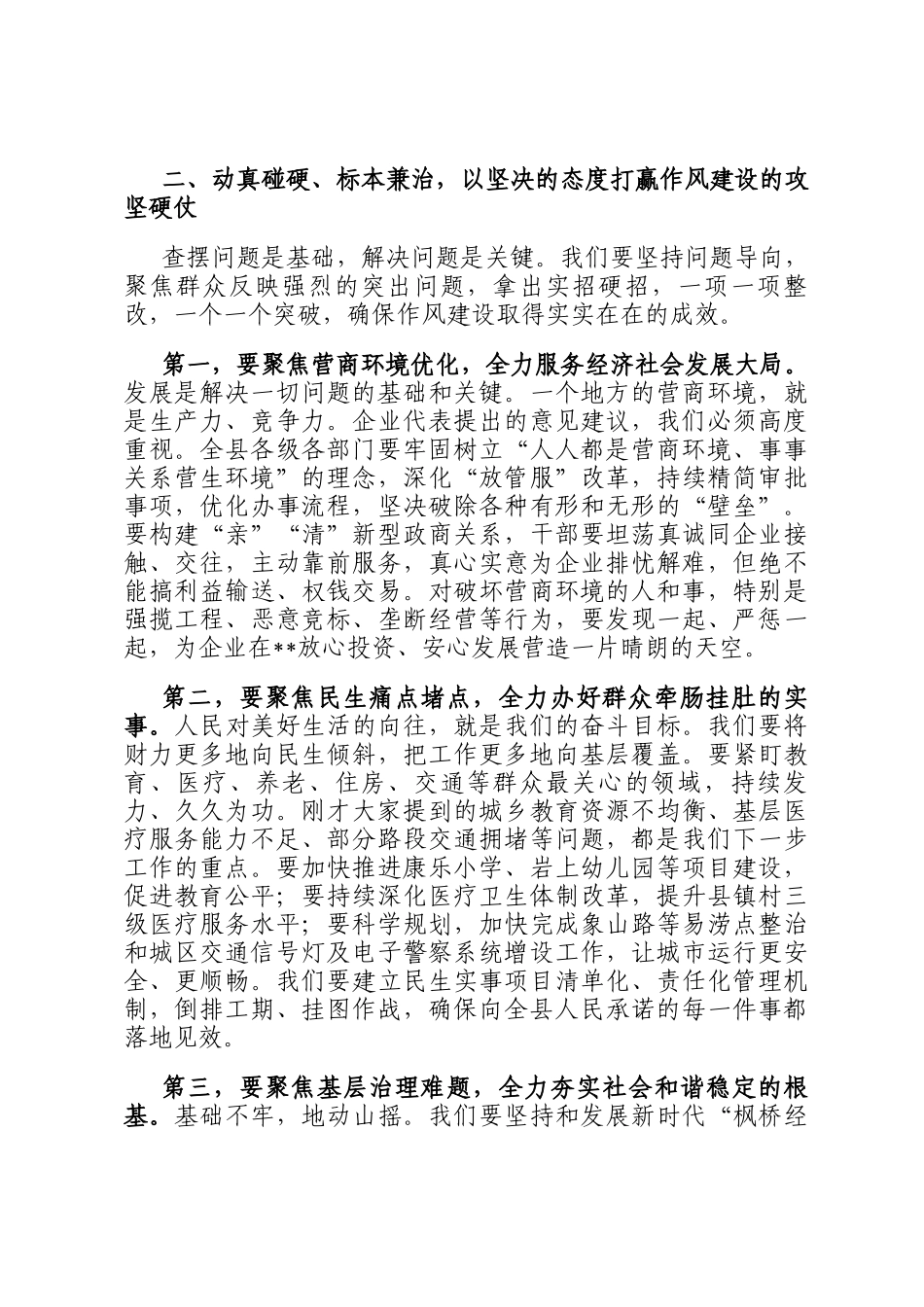 二、动真碰硬、标本兼治，以坚决的态度打赢作风建设的攻坚硬仗

查摆问题是基础，解决问题是关键。我们要坚持问题导向，聚焦群众反映强烈的突出问题，拿出实招硬招，一项一项整改，一个一个突破，确保作风建设取得实实在在的成效。

第一，要聚焦营商环境优化，全力服务经济社会发展大局。发展是解决一切问题的基础和关键。一个地方的营商环境，就是生产力、竞争力。企业代表提出的意见建议，我们必须高度重视。全县各级各部门要牢固树立“人人都是营商环境、事事关系营生环境”的理念，深化“放管服”改革，持续精简审批事项，优化办事流程，坚决破除各种有形和无形的“壁垒”。要构建“亲”“清”新型政商关系，干部要坦荡真诚同企业接触、交往，主动靠前服务，真心实意为企业排忧解难，但绝不能搞利益输送、权钱交易。对破坏营商环境的人和事，特别是强揽工程、恶意竞标、垄断经营等行为，要发现一起、严惩一起，为企业在**放心投资、安心发展营造一片晴朗的天空。

第二，要聚焦民生痛点堵点，全力办好群众牵肠挂肚的实事。人民对美好生活的向往，就是我们的奋斗目标。我们要将财力更多地向民生倾斜，把工作更多地向基层覆盖。要紧盯教育、医疗、养老、住房、交通等群众最关心的领域，持续发力、久久为功。刚才大家提到的城乡教育资源不均衡、基层医疗服务能力不足、部分路段交通拥堵等问题，都是我们下一步工作的重点。要加快推进康乐小学、岩上幼儿园等项目建设，促进教育公平；要持续深化医疗卫生体制改革，提升县镇村三级医疗服务水平；要科学规划，加快完成象山路等易涝点整治和城区交通信号灯及电子警察系统增设工作，让城市运行更安全、更顺畅。我们要建立民生实事项目清单化、责任化管理机制，倒排工期、挂图作战，确保向全县人民承诺的每一件事都落地见效。

第三，要聚焦基层治理难题，全力夯实社会和谐稳定的根基。基础不牢，地动山摇。我们要坚持和发展新时代“枫桥经